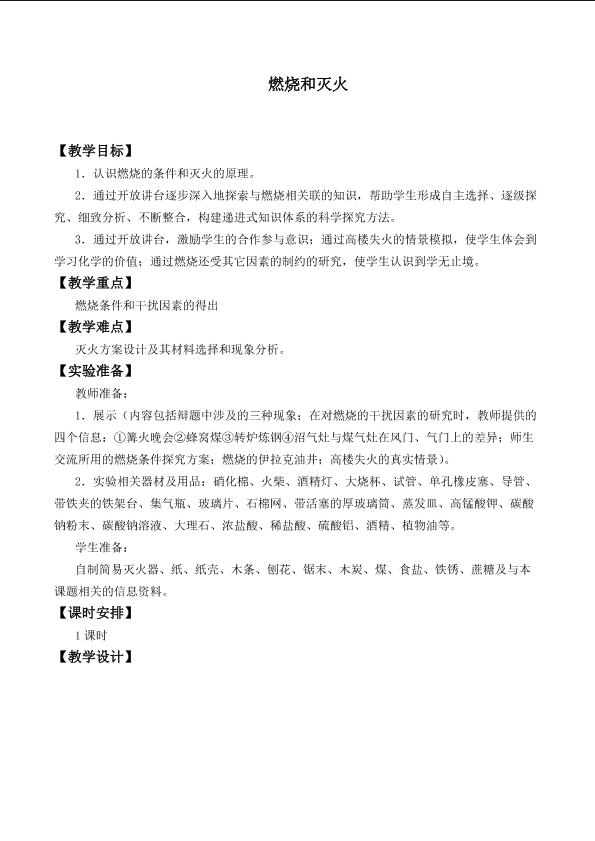 燃烧和灭火

【教学目标】

1．认识燃烧的条件和灭火的原理。

2．通过开放讲台逐步深入地探索与燃烧相关联的知识，帮助学生形成自主选择、逐级探究、细致分析、不断整合，构建递进式知识体系的科学探究方法。

3．通过开放讲台，激励学生的合作参与意识；通过高楼失火的情景模拟，使学生体会到学习化学的价值；通过燃烧还受其它因素的制约的研究，使学生认识到学无止境。

【教学重点】

燃烧条件和干扰因素的得出

【教学难点】

灭火方案设计及其材料选择和现象分析。

【实验准备】

教师准备：

1．展示（内容包括辩题中涉及的三种现象；在对燃烧的干扰因素的研究时，教师提供的四个信息：①篝火晚会②蜂窝煤③转炉炼钢④沼气灶与煤气灶在风门、气门上的差异；师生交流所用的燃烧条件探究方案；燃烧的伊拉克油井；高楼失火的真实情景）。

2．实验相关器材及用品：硝化棉、火柴、酒精灯、大烧杯、试管、单孔橡皮塞、导管、带铁夹的铁架台、集气瓶、玻璃片、石棉网、带活塞的厚玻璃筒、蒸发皿、高锰酸钾、碳酸钠粉末、碳酸钠溶液、大理石、浓盐酸、稀盐酸、硫酸铝、酒精、植物油等。

学生准备：

自制简易灭火器、纸、纸壳、木条、刨花、锯末、木炭、煤、食盐、铁锈、蔗糖及与本课题相关的信息资料。

【课时安排】

1课时

【教学设计】